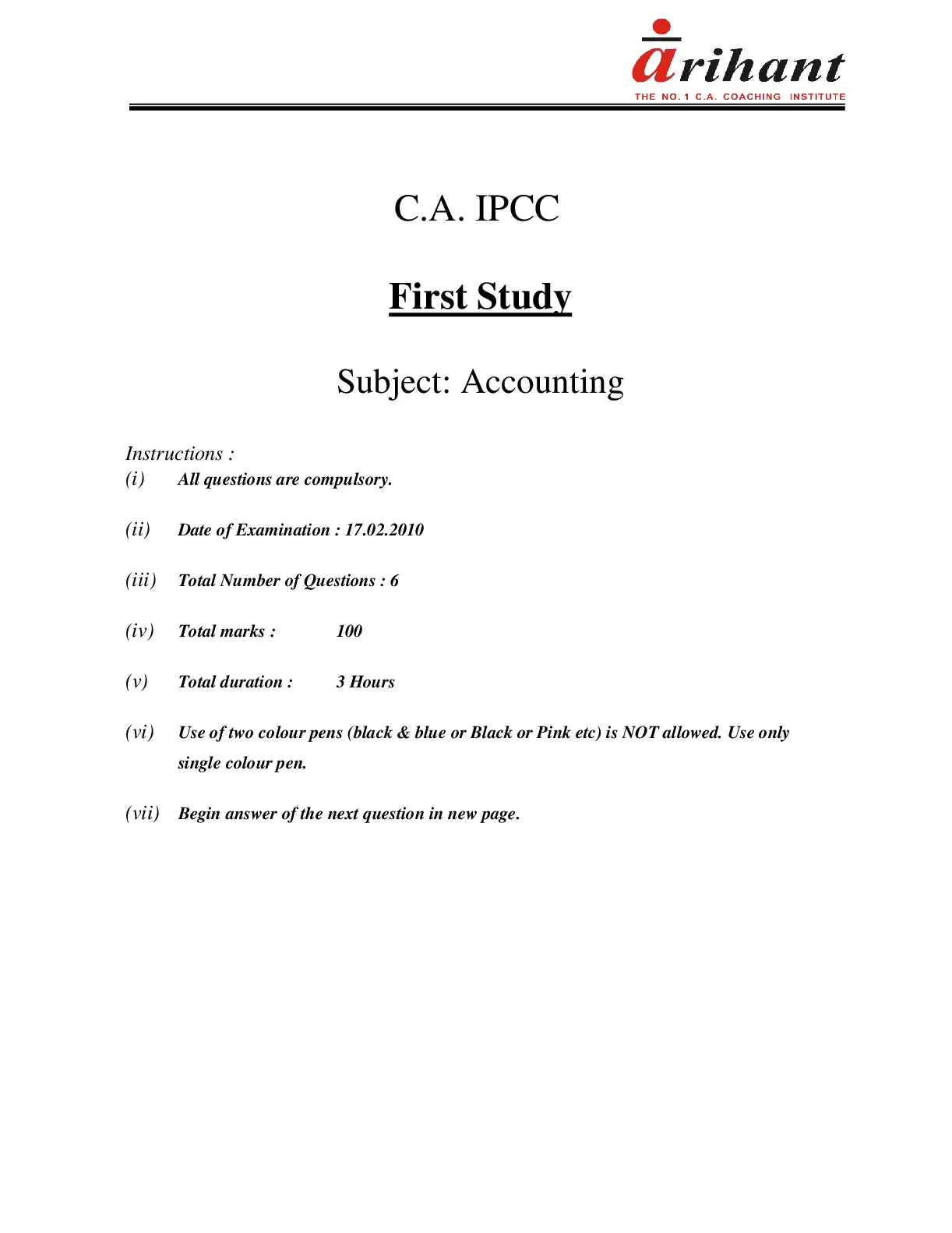 arihant
THE NO. 1 C.A. COACHING INSTITUTE

C.A. IPCC

First Study

Subject: Accounting

Instructions :

(i) All questions are compulsory.

(ii) Date of Examination : 17.02.2010

(iii) Total Number of Questions : 6

(iv) Total marks : 100

(v) Total duration : 3 Hours

(vi) Use of two colour pens (black & blue or Black or Pink etc) is NOT allowed. Use only single colour pen.

(vii) Begin answer of the next question in new page.